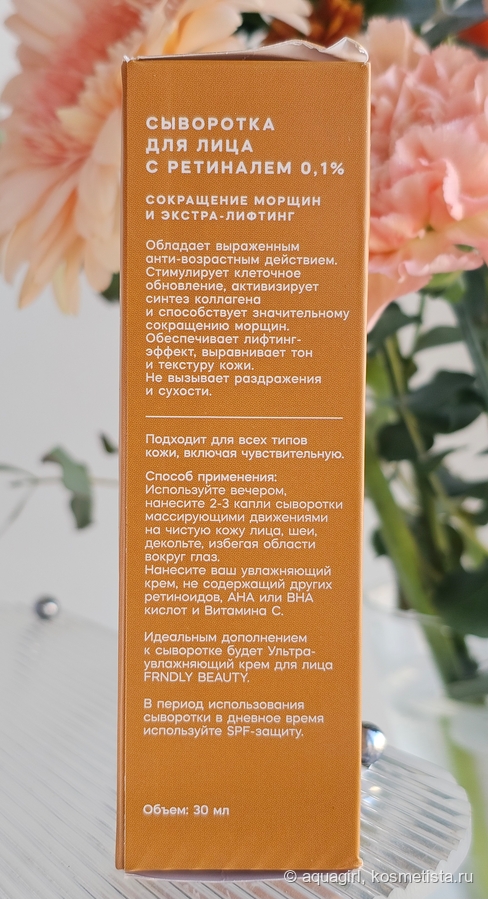 СЫВОРОТКА
ДЛЯ ЛИЦА
С РЕТИНАЛЕМ 0,1%

СОКРАЩЕНИЕ МОРЩИН
И ЭКСТРА-ЛИФТИНГ

Обладает выраженным анти-возрастным действием. Стимулирует клеточное обновление, активизирует синтез коллагена и способствует значительному сокращению морщин. Обеспечивает лифтинг-эффект, выравнивает тон и текстуру кожи. Не вызывает раздражения и сухости.

Подходит для всех типов кожи, включая чувствительную.

Способ применения: Используйте вечером, нанесите 2-3 капли сыворотки массирующими движениями на чистую кожу лица, шеи, декольте, избегая области вокруг глаз. Нанесите ваш увлажняющий крем, не содержащий других ретиноидов, AHA или BHA кислот и Витамина С.

Идеальным дополнением к сыворотке будет Ультра-увлажняющий крем для лица FRNDLY BEAUTY.

В период использования сыворотки в дневное время используйте SPF-защиту.

Объем: 30 мл

© aquagirl, kosmetista.ru